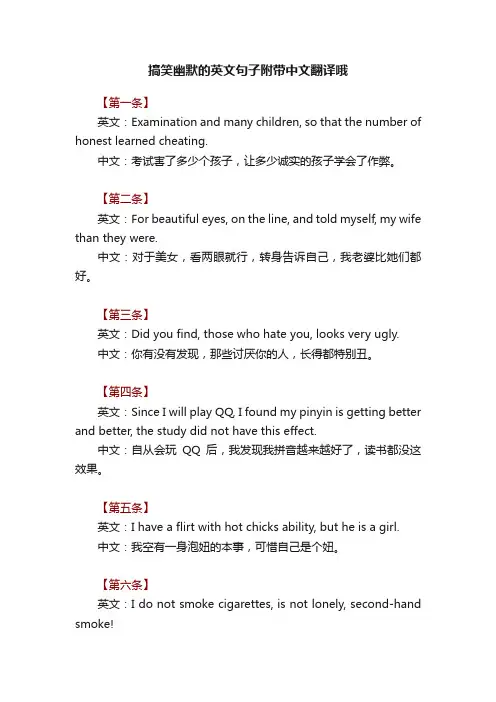 搞笑幽默的英文句子附带中文翻译哦

【第一条】

英文：Examination and many children, so that the number of honest learned cheating.

中文：考试害了多少个孩子，让多少诚实的孩子学会了作弊。

【第二条】

英文：For beautiful eyes, on the line, and told myself, my wife than they were.

中文：对于美女，看两眼就行，转身告诉自己，我老婆比她们都好。

【第三条】

英文：Did you find, those who hate you, looks very ugly.

中文：你有没有发现，那些讨厌你的人，长得都特别丑。

【第四条】

英文：Since I will play QQ, I found my pinyin is getting better and better, the study did not have this effect.

中文：自从会玩 QQ 后，我发现我拼音越来越好了，读书都没这效果。

【第五条】

英文：I have a flirt with hot chicks ability, but he is a girl.

中文：我空有一身泡妞的本事，可惜自己是个妞。

【第六条】

英文：I do not smoke cigarettes, is not lonely, second-hand smoke!